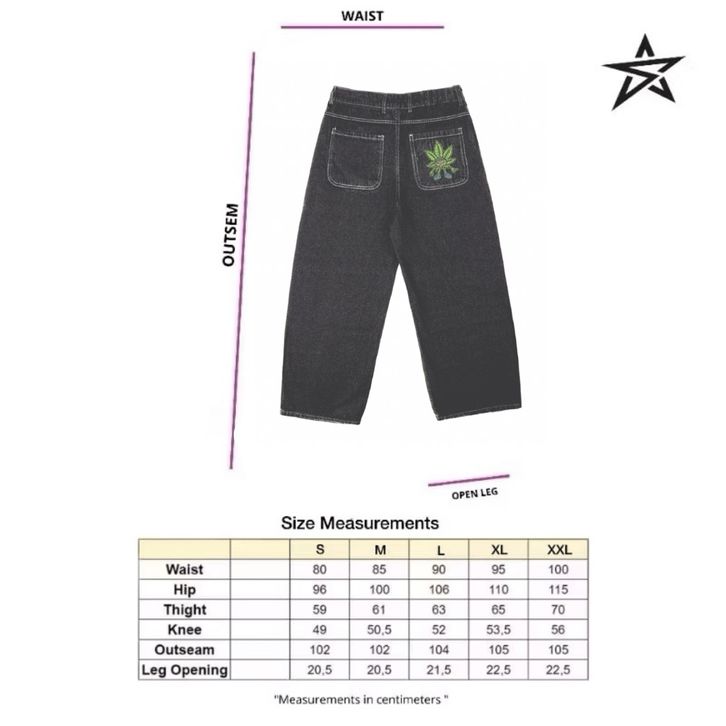 WAIST

OUTSEM

OPEN LEG

Size Measurements

| | | S | M | L | XL | XXL |
|---|---|---|---|---|---|---|
| Waist | | 80 | 85 | 90 | 95 | 100 |
| Hip | | 96 | 100 | 106 | 110 | 115 |
| Thight | | 59 | 61 | 63 | 65 | 70 |
| Knee | | 49 | 50,5 | 52 | 53,5 | 56 |
| Outseam | | 102 | 102 | 104 | 105 | 105 |
| Leg Opening | | 20,5 | 20,5 | 21,5 | 22,5 | 22,5 |

"Measurements in centimeters "